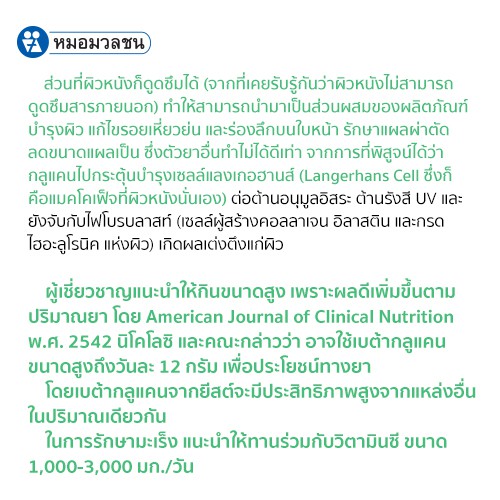 หมอมวลชน

ส่วนที่ผิวหนังก็ดูดซึมได้ (จากที่เคยรับรู้กันว่าผิวหนังไม่สามารถดูดซึมสารภายนอก) ทำให้สามารถนำมาเป็นส่วนผสมของผลิตภัณฑ์บำรุงผิว แก้ไขรอยเหี่ยวย่น และร่องลึกบนใบหน้า รักษาแผลผ่าตัด ลดขนาดแผลเป็น ซึ่งตัวยาอื่นทำไม่ได้ดีเท่า จากการที่พิสูจน์ได้ว่ากลูแคนไปกระตุ้นบำรุงเซลล์แลงเกอฮานส์ (Langerhans Cell ซึ่งก็คือแมคโคเฟ็จที่ผิวหนังนั่นเอง) ต่อต้านอนุมูลอิสระ ต้านรังสี UV และยังจับกับไฟโบรบลาสท์ (เซลล์ผู้สร้างคอลลาเจน อิลาสติน และกรดไฮอะลูโรนิค แห่งผิว) เกิดผลเต่งตึงแก่ผิว

ผู้เชี่ยวชาญแนะนำให้กินขนาดสูง เพราะผลดีเพิ่มขึ้นตามปริมาณยา โดย American Journal of Clinical Nutrition พ.ศ. 2542 นิโคโลซิ และคณะกล่าวว่า อาจใช้เบต้ากลูแคนขนาดสูงถึงวันละ 12 กรัม เพื่อประโยชน์ทางยา

โดยเบต้ากลูแคนจากยีสต์จะมีประสิทธิภาพสูงจากแหล่งอื่นในปริมาณเดียวกัน

ในการรักษามะเร็ง แนะนำให้ทานร่วมกับวิตามินซี ขนาด 1,000-3,000 มก./วัน